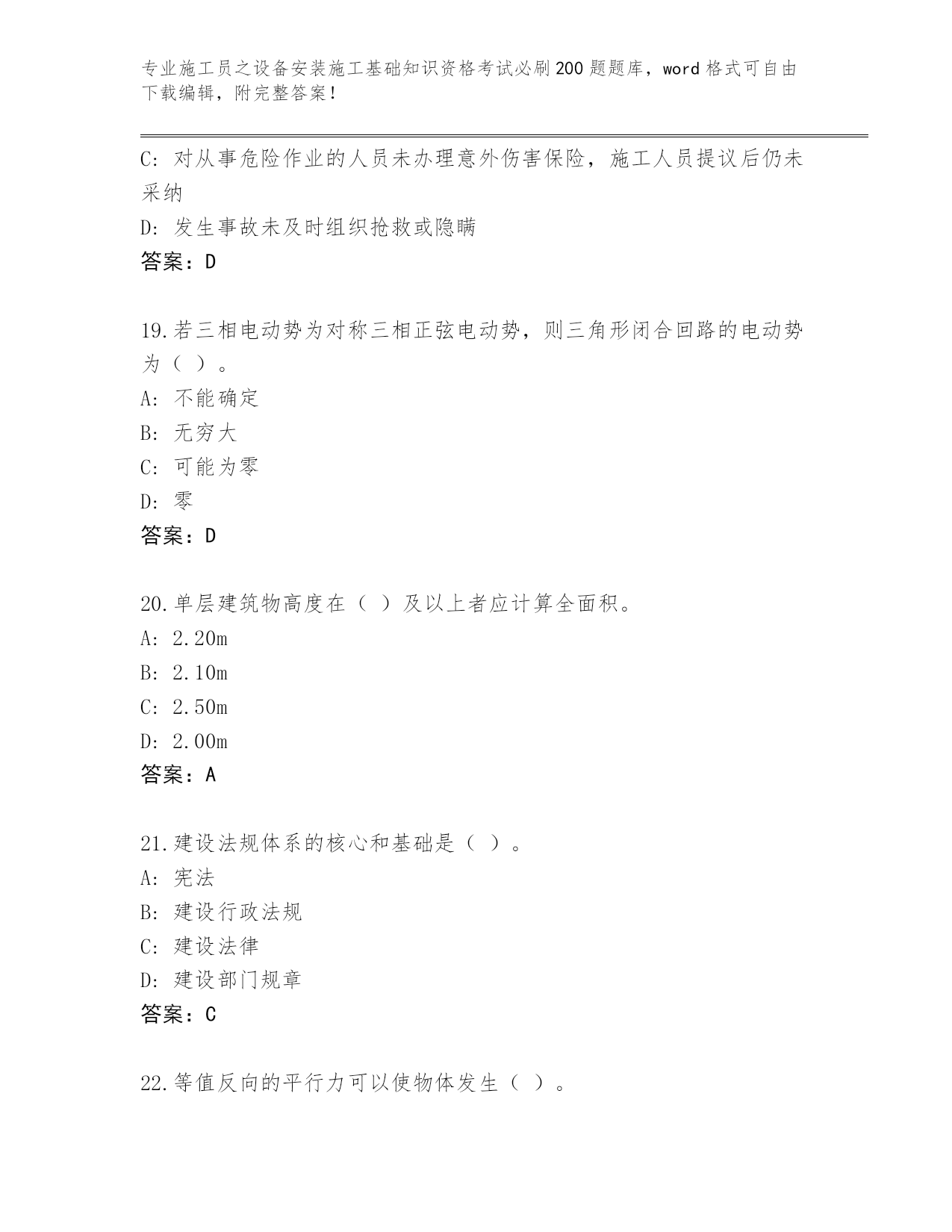 专业施工员之设备安装施工基础知识资格考试必刷200题题库，word格式可自由下载编辑，附完整答案！

C：对从事危险作业的人员未办理意外伤害保险，施工人员提议后仍未采纳

D：发生事故未及时组织抢救或隐瞒

答案：D

19.若三相电动势为对称三相正弦电动势，则三角形闭合回路的电动势为（ ）。

A：不能确定

B：无穷大

C：可能为零

D：零

答案：D

20.单层建筑物高度在（ ）及以上者应计算全面积。

A：2.20m

B：2.10m

C：2.50m

D：2.00m

答案：A

21.建设法规体系的核心和基础是（ ）。

A：宪法

B：建设行政法规

C：建设法律

D：建设部门规章

答案：C

22.等值反向的平行力可以使物体发生（ ）。